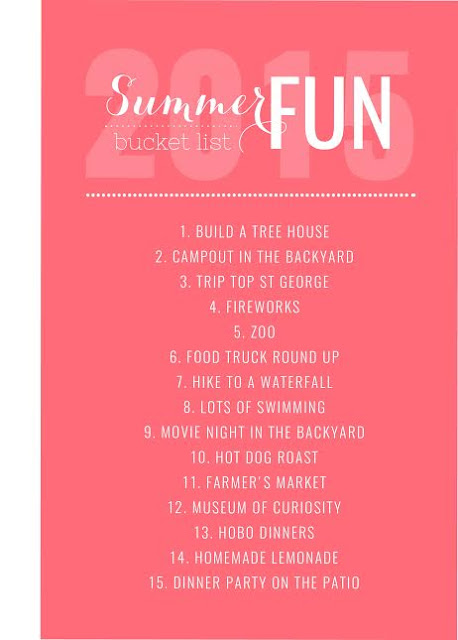 2015

Summer FUN
bucket list

1. BUILD A TREE HOUSE
2. CAMPOUT IN THE BACKYARD
3. TRIP TOP ST GEORGE
4. FIREWORKS
5. ZOO
6. FOOD TRUCK ROUND UP
7. HIKE TO A WATERFALL
8. LOTS OF SWIMMING
9. MOVIE NIGHT IN THE BACKYARD
10. HOT DOG ROAST
11. FARMER'S MARKET
12. MUSEUM OF CURIOSITY
13. HOBO DINNERS
14. HOMEMADE LEMONADE
15. DINNER PARTY ON THE PATIO